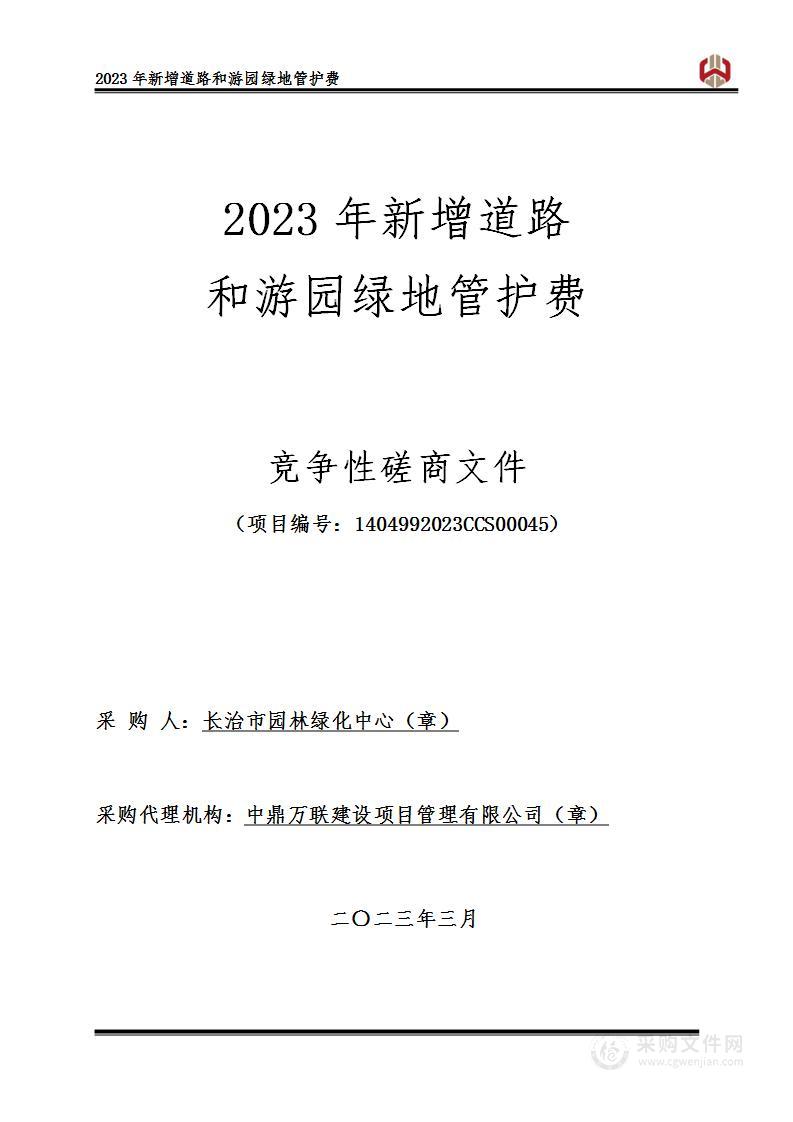 2023 年新增道路和游园绿地管护费

2023 年新增道路
和游园绿地管护费

竞争性磋商文件

（项目编号：1404992023CCS00045）

采 购 人：长治市园林绿化中心（章）

采购代理机构：中鼎万联建设项目管理有限公司（章）

二〇二三年三月

采购文件网
www.cgwenjian.com